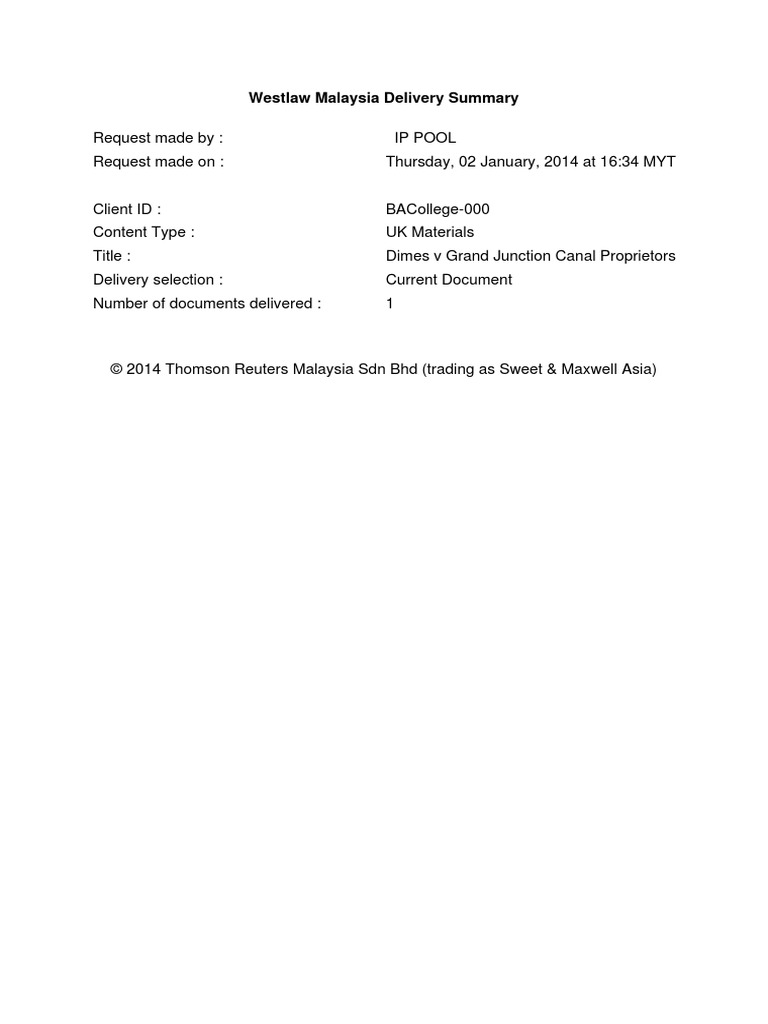 Westlaw Malaysia Delivery Summary

Request made by : IP POOL
Request made on : Thursday, 02 January, 2014 at 16:34 MYT

Client ID : BACollege-000
Content Type : UK Materials
Title : Dimes v Grand Junction Canal Proprietors
Delivery selection : Current Document
Number of documents delivered : 1

© 2014 Thomson Reuters Malaysia Sdn Bhd (trading as Sweet & Maxwell Asia)